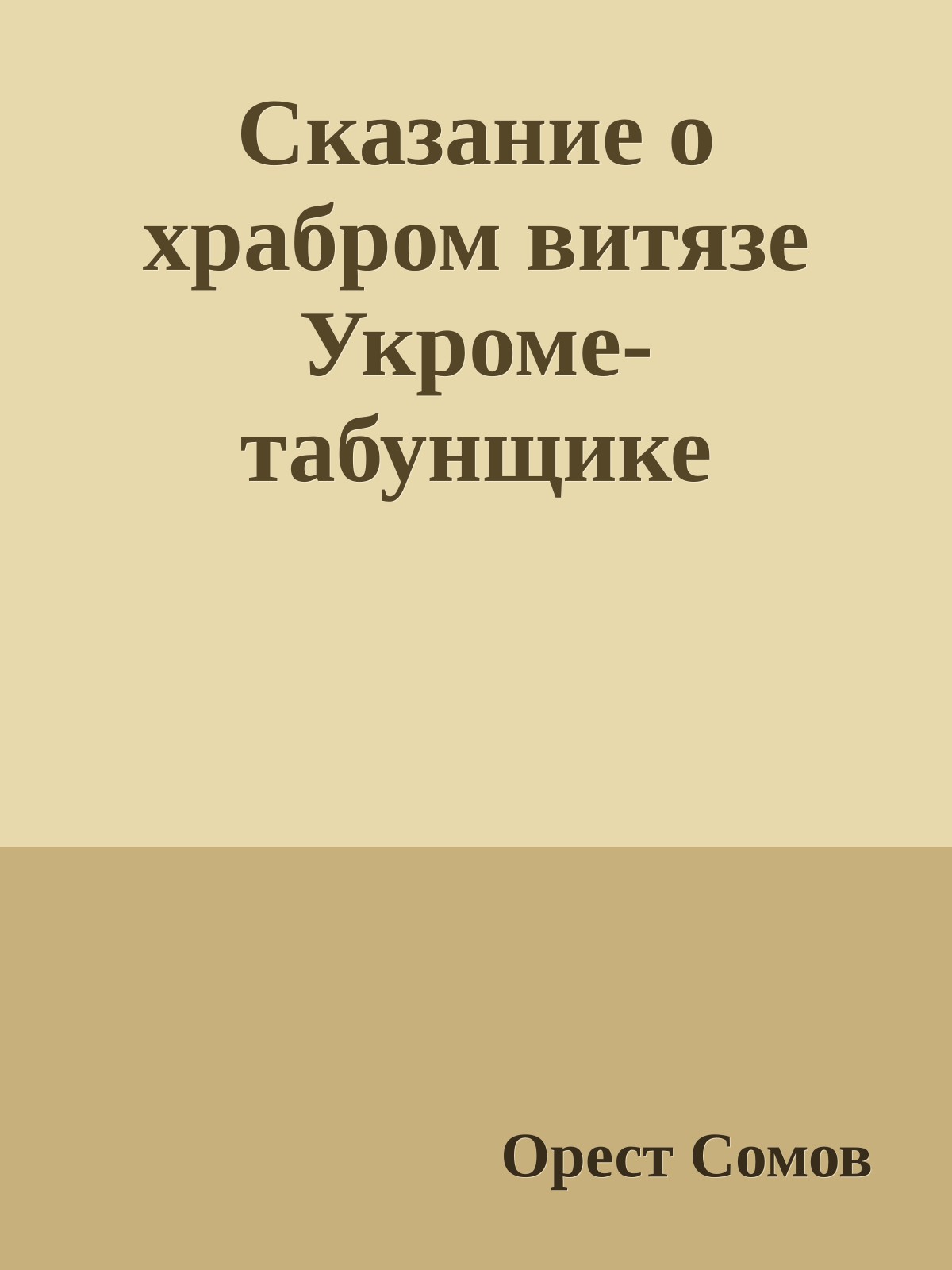 Сказание о храбром витязе Укроме-табунщике

Орест Сомов